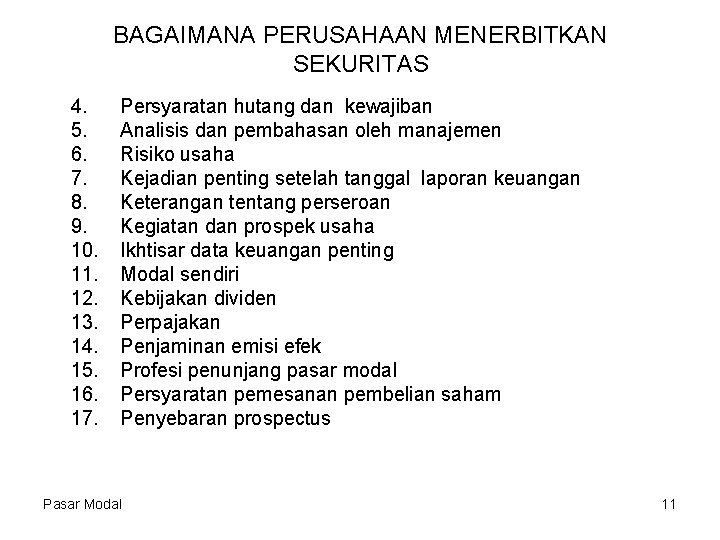 BAGAIMANA PERUSAHAAN MENERBITKAN SEKURITAS

4. Persyaratan hutang dan kewajiban
5. Analisis dan pembahasan oleh manajemen
6. Risiko usaha
7. Kejadian penting setelah tanggal laporan keuangan
8. Keterangan tentang perseroan
9. Kegiatan dan prospek usaha
10. Ikhtisar data keuangan penting
11. Modal sendiri
12. Kebijakan dividen
13. Perpajakan
14. Penjaminan emisi efek
15. Profesi penunjang pasar modal
16. Persyaratan pemesanan pembelian saham
17. Penyebaran prospectus

Pasar Modal

11